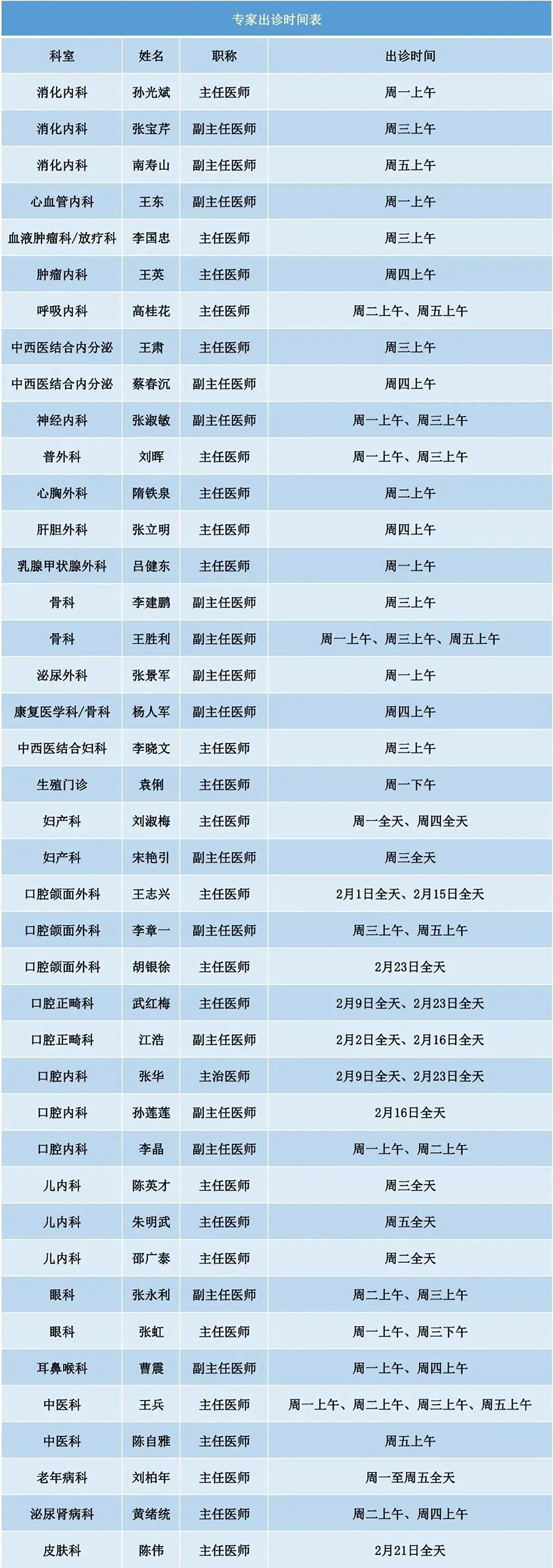 专家出诊时间表

| 科室 | 姓名 | 职称 | 出诊时间 |
|---|---|---|---|
| 消化内科 | 孙光斌 | 主任医师 | 周一上午 |
| 消化内科 | 张宝芹 | 副主任医师 | 周三上午 |
| 消化内科 | 南寿山 | 副主任医师 | 周五上午 |
| 心血管内科 | 王东 | 副主任医师 | 周一上午 |
| 血液肿瘤科/放疗科 | 李国忠 | 主任医师 | 周三上午 |
| 肿瘤内科 | 王英 | 主任医师 | 周四上午 |
| 呼吸内科 | 高桂花 | 主任医师 | 周二上午、周五上午 |
| 中西医结合内分泌 | 王肃 | 主任医师 | 周三上午 |
| 中西医结合内分泌 | 蔡春沉 | 副主任医师 | 周四上午 |
| 神经内科 | 张淑敏 | 副主任医师 | 周一上午、周三上午 |
| 普外科 | 刘晖 | 主任医师 | 周一上午、周三上午 |
| 心胸外科 | 隋铁泉 | 主任医师 | 周二上午 |
| 肝胆外科 | 张立明 | 主任医师 | 周四上午 |
| 乳腺甲状腺外科 | 吕健东 | 主任医师 | 周一上午 |
| 骨科 | 李建鹏 | 副主任医师 | 周三上午 |
| 骨科 | 王胜利 | 副主任医师 | 周一上午、周三上午、周五上午 |
| 泌尿外科 | 张景军 | 副主任医师 | 周一上午 |
| 康复医学科/骨科 | 杨人军 | 副主任医师 | 周四上午 |
| 中西医结合妇科 | 李晓文 | 主任医师 | 周三上午 |
| 生殖门诊 | 袁俐 | 主任医师 | 周一下午 |
| 妇产科 | 刘淑梅 | 主任医师 | 周一全天、周四全天 |
| 妇产科 | 宋艳引 | 副主任医师 | 周三全天 |
| 口腔颌面外科 | 王志兴 | 主任医师 | 2月1日全天、2月15日全天 |
| 口腔颌面外科 | 李章一 | 副主任医师 | 周三上午、周五上午 |
| 口腔颌面外科 | 胡银徐 | 主任医师 | 2月23日全天 |
| 口腔正畸科 | 武红梅 | 主任医师 | 2月9日全天、2月23日全天 |
| 口腔正畸科 | 江浩 | 副主任医师 | 2月2日全天、2月16日全天 |
| 口腔内科 | 张华 | 主治医师 | 2月9日全天、2月23日全天 |
| 口腔内科 | 孙莲莲 | 副主任医师 | 2月16日全天 |
| 口腔内科 | 李晶 | 副主任医师 | 周一上午、周二上午 |
| 儿内科 | 陈英才 | 主任医师 | 周三全天 |
| 儿内科 | 朱明武 | 主任医师 | 周五全天 |
| 儿内科 | 邵广泰 | 主任医师 | 周二全天 |
| 眼科 | 张永利 | 副主任医师 | 周二上午、周三上午 |
| 眼科 | 张虹 | 主任医师 | 周一上午、周三下午 |
| 耳鼻喉科 | 曹震 | 副主任医师 | 周一上午、周四上午 |
| 中医科 | 王兵 | 主任医师 | 周一上午、周二上午、周三上午、周五上午 |
| 中医科 | 陈自雅 | 主任医师 | 周五上午 |
| 老年病科 | 刘柏年 | 主任医师 | 周一至周五全天 |
| 泌尿肾病科 | 黄绪统 | 主任医师 | 周二上午、周四上午 |
| 皮肤科 | 陈伟 | 主任医师 | 2月21日全天 |